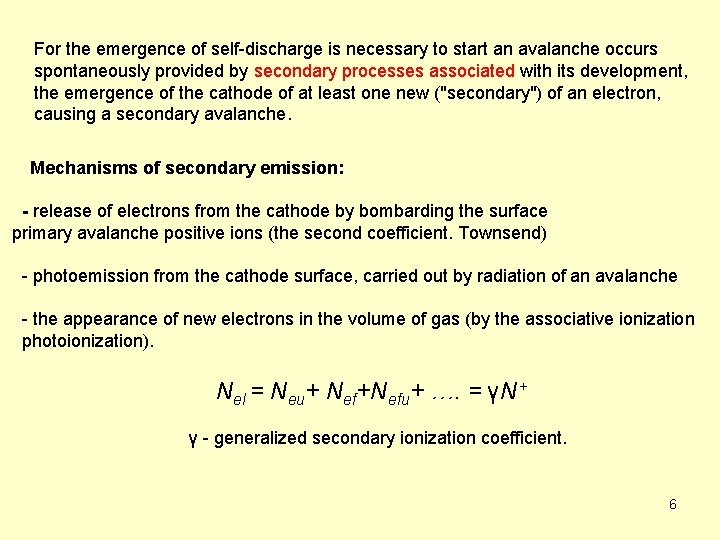 For the emergence of self-discharge is necessary to start an avalanche occurs spontaneously provided by secondary processes associated with its development, the emergence of the cathode of at least one new ("secondary") of an electron, causing a secondary avalanche.

Mechanisms of secondary emission:

- release of electrons from the cathode by bombarding the surface primary avalanche positive ions (the second coefficient. Townsend)

- photoemission from the cathode surface, carried out by radiation of an avalanche

- the appearance of new electrons in the volume of gas (by the associative ionization photoionization).

$N_{el} = N_{eu} + N_{ef} + N_{efu} + \ldots = \gamma N^{+}$

γ - generalized secondary ionization coefficient.

6